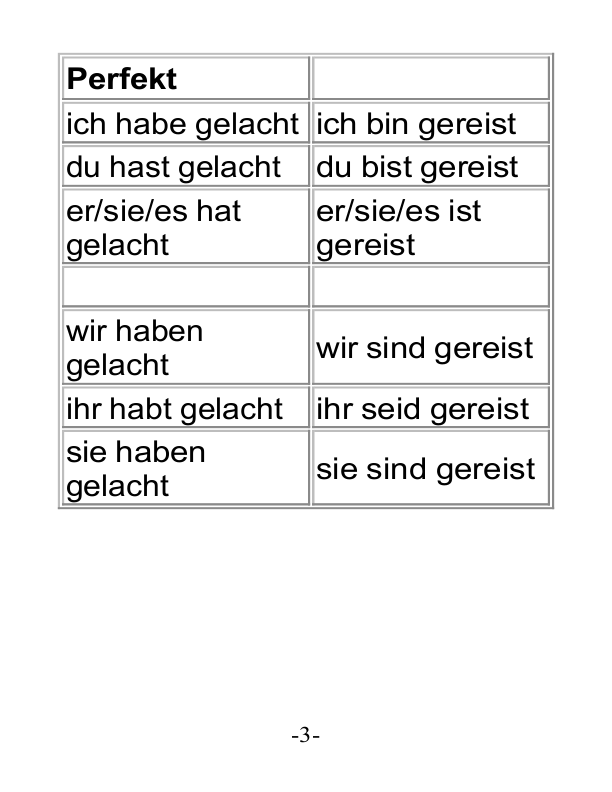 | Perfekt | |
|---|---|
| ich habe gelacht | ich bin gereist |
| du hast gelacht | du bist gereist |
| er/sie/es hat gelacht | er/sie/es ist gereist |
| | |
| wir haben gelacht | wir sind gereist |
| ihr habt gelacht | ihr seid gereist |
| sie haben gelacht | sie sind gereist |

-3-